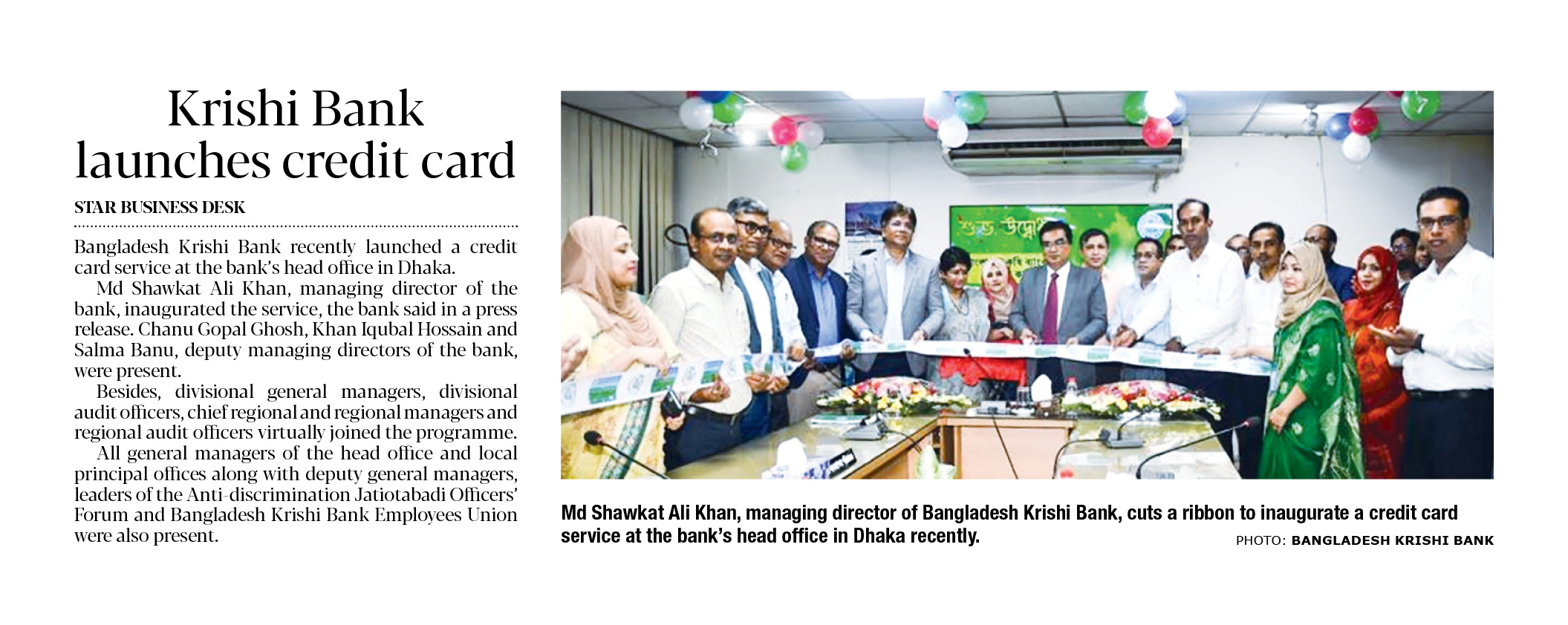 Krishi Bank launches credit card

STAR BUSINESS DESK

Bangladesh Krishi Bank recently launched a credit card service at the bank's head office in Dhaka.

Md Shawkat Ali Khan, managing director of the bank, inaugurated the service, the bank said in a press release. Chanu Gopal Ghosh, Khan Iqubal Hossain and Salma Banu, deputy managing directors of the bank, were present.

Besides, divisional general managers, divisional audit officers, chief regional and regional managers and regional audit officers virtually joined the programme.

All general managers of the head office and local principal offices along with deputy general managers, leaders of the Anti-discrimination Jatiotabadi Officers' Forum and Bangladesh Krishi Bank Employees Union were also present.

Md Shawkat Ali Khan, managing director of Bangladesh Krishi Bank, cuts a ribbon to inaugurate a credit card service at the bank's head office in Dhaka recently.

PHOTO: BANGLADESH KRISHI BANK